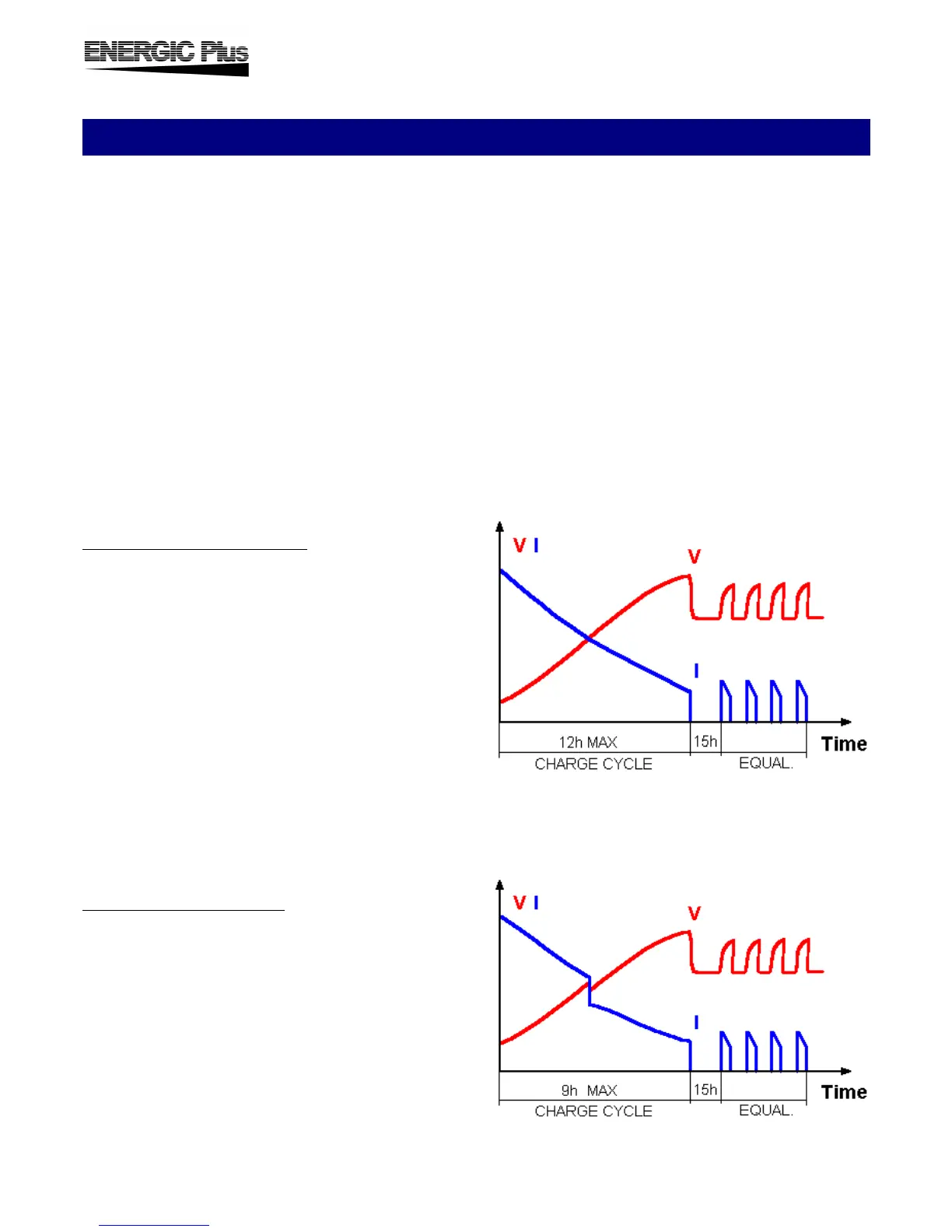 ENERGIC Plus

V I

V

I

12h MAX

15h

Time

CHARGE CYCLE

EQUAL.

V I

V

I

9h MAX

15h

Time

CHARGE CYCLE

EQUAL.